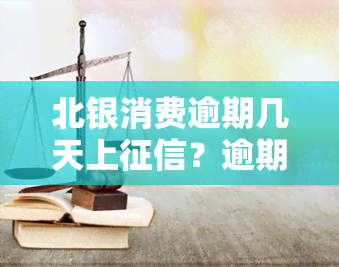 北银消费逾期几天上征信？逾期